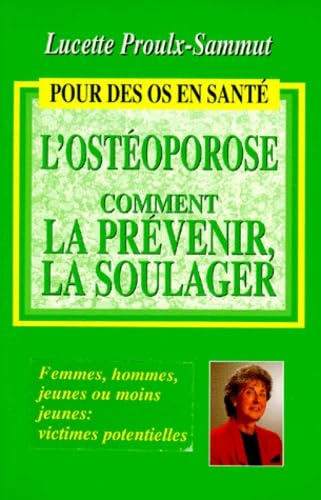 Lucette Proulx-Sammut

POUR DES OS EN SANTÉ

L'OSTÉOPOROSE

COMMENT
LA PRÉVENIR,
LA SOULAGER

Femmes, hommes, jeunes ou moins jeunes: victimes potentielles